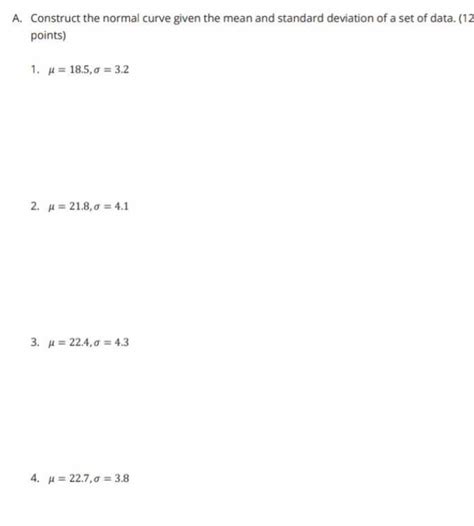 A. Construct the normal curve given the mean and standard deviation of a set of data. (12 points)

1. $\mu = 18.5, \sigma = 3.2$

2. $\mu = 21.8, \sigma = 4.1$

3. $\mu = 22.4, \sigma = 4.3$

4. $\mu = 22.7, \sigma = 3.8$